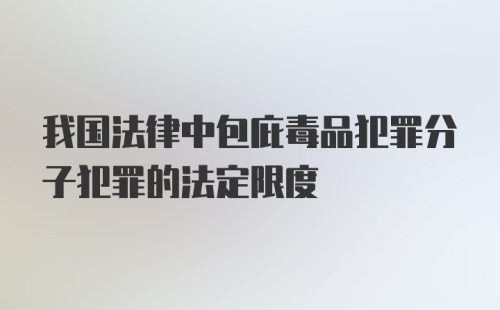 我国法律中包庇毒品犯罪分子犯罪的法定限度